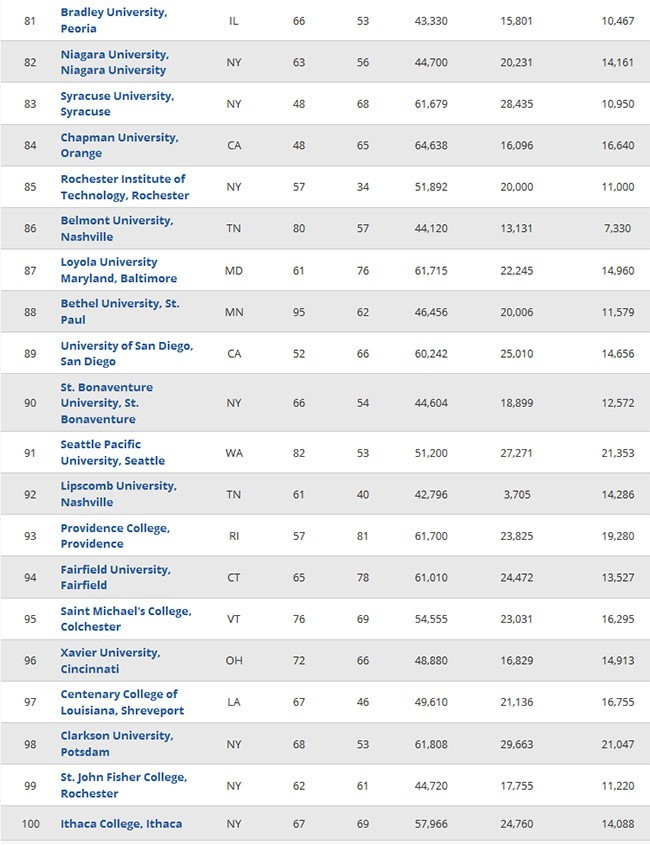 | | | | | | | | |
|---|---|---|---|---|---|---|---|
| 81 | Bradley University, Peoria | IL | 66 | 53 | 43,330 | 15,801 | 10,467 |
| 82 | Niagara University, Niagara University | NY | 63 | 56 | 44,700 | 20,231 | 14,161 |
| 83 | Syracuse University, Syracuse | NY | 48 | 68 | 61,679 | 28,435 | 10,950 |
| 84 | Chapman University, Orange | CA | 48 | 65 | 64,638 | 16,096 | 16,640 |
| 85 | Rochester Institute of Technology, Rochester | NY | 57 | 34 | 51,892 | 20,000 | 11,000 |
| 86 | Belmont University, Nashville | TN | 80 | 57 | 44,120 | 13,131 | 7,330 |
| 87 | Loyola University Maryland, Baltimore | MD | 61 | 76 | 61,715 | 22,245 | 14,960 |
| 88 | Bethel University, St. Paul | MN | 95 | 62 | 46,456 | 20,006 | 11,579 |
| 89 | University of San Diego, San Diego | CA | 52 | 66 | 60,242 | 25,010 | 14,656 |
| 90 | St. Bonaventure University, St. Bonaventure | NY | 66 | 54 | 44,604 | 18,899 | 12,572 |
| 91 | Seattle Pacific University, Seattle | WA | 82 | 53 | 51,200 | 27,271 | 21,353 |
| 92 | Lipscomb University, Nashville | TN | 61 | 40 | 42,796 | 3,705 | 14,286 |
| 93 | Providence College, Providence | RI | 57 | 81 | 61,700 | 23,825 | 19,280 |
| 94 | Fairfield University, Fairfield | CT | 65 | 78 | 61,010 | 24,472 | 13,527 |
| 95 | Saint Michael's College, Colchester | VT | 76 | 69 | 54,555 | 23,031 | 16,295 |
| 96 | Xavier University, Cincinnati | OH | 72 | 66 | 48,880 | 16,829 | 14,913 |
| 97 | Centenary College of Louisiana, Shreveport | LA | 67 | 46 | 49,610 | 21,136 | 16,755 |
| 98 | Clarkson University, Potsdam | NY | 68 | 53 | 61,808 | 29,663 | 21,047 |
| 99 | St. John Fisher College, Rochester | NY | 62 | 61 | 44,720 | 17,755 | 11,220 |
| 100 | Ithaca College, Ithaca | NY | 67 | 69 | 57,966 | 24,760 | 14,088 |